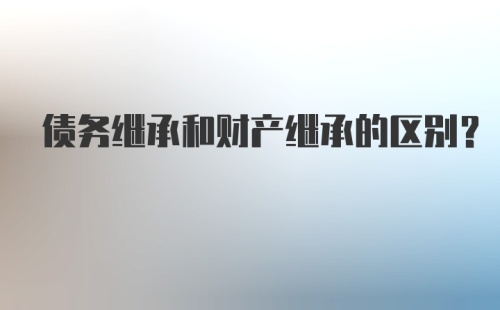 债务继承和财产继承的区别?